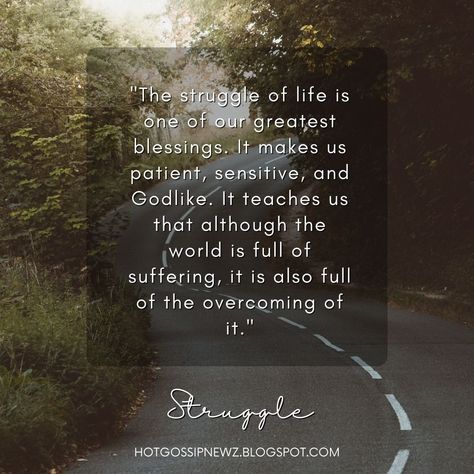 "The struggle of life is one of our greatest blessings. It makes us patient, sensitive, and Godlike. It teaches us that although the world is full of suffering, it is also full of the overcoming of it."

Struggle

HOTGOSSIPNEWZ.BLOGSPOT.COM